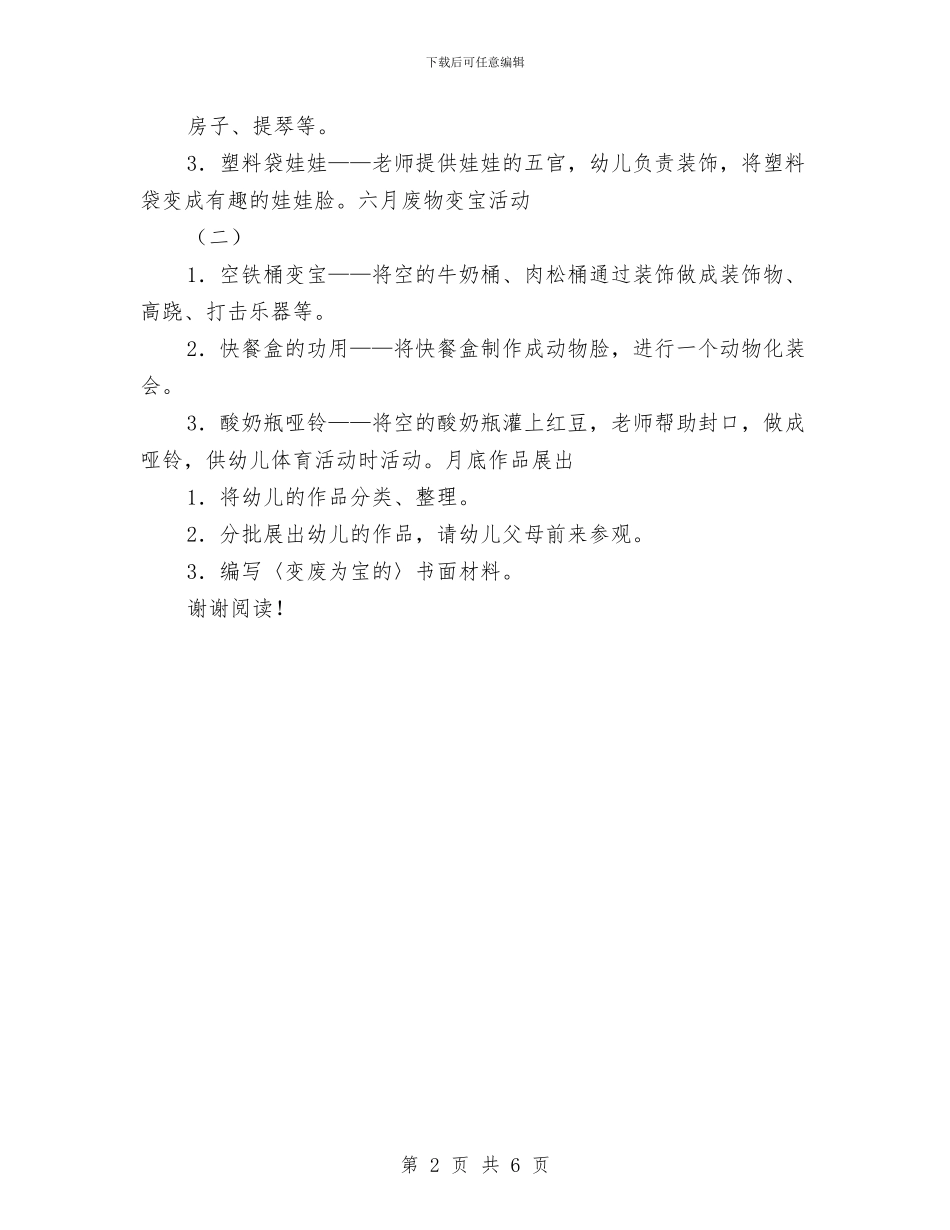 下载后可任意编辑

房子、提琴等。

3．塑料袋娃娃——老师提供娃娃的五官，幼儿负责装饰，将塑料袋变成有趣的娃娃脸。六月废物变宝活动

（二）

1．空铁桶变宝——将空的牛奶桶、肉松桶通过装饰做成装饰物、高跷、打击乐器等。

2．快餐盒的功用——将快餐盒制作成动物脸，进行一个动物化装会。

3．酸奶瓶哑铃——将空的酸奶瓶灌上红豆，老师帮助封口，做成哑铃，供幼儿体育活动时活动。月底作品展出

1．将幼儿的作品分类、整理。

2．分批展出幼儿的作品，请幼儿父母前来参观。

3．编写〈变废为宝的〉书面材料。

谢谢阅读！

第 2 页 共 6 页